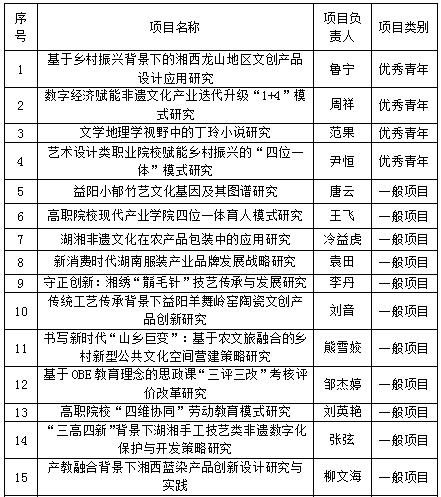 | 序号 | 项目名称 | 项目负责人 | 项目类别 |
|---|---|---|---|
| 1 | 基于乡村振兴背景下的湘西龙山地区文创产品设计应用研究 | 鲁宁 | 优秀青年 |
| 2 | 数字经济赋能非遗文化产业迭代升级“1+4”模式研究 | 周祥 | 优秀青年 |
| 3 | 文学地理学视野中的丁玲小说研究 | 范果 | 优秀青年 |
| 4 | 艺术设计类职业院校赋能乡村振兴的“四位一体”模式研究 | 尹恒 | 优秀青年 |
| 5 | 益阳小郁竹艺文化基因及其图谱研究 | 唐云 | 一般项目 |
| 6 | 高职院校现代产业学院四位一体育人模式研究 | 王飞 | 一般项目 |
| 7 | 湖湘非遗文化在农产品包装中的应用研究 | 冷益虎 | 一般项目 |
| 8 | 新消费时代湖南服装产业品牌发展战略研究 | 袁田 | 一般项目 |
| 9 | 守正创新：湘绣“鬅毛针”技艺传承与发展研究 | 李丹 | 一般项目 |
| 10 | 传统工艺传承背景下益阳羊舞岭窑陶瓷文创产品创新研究 | 刘音 | 一般项目 |
| 11 | 书写新时代“山乡巨变”：基于农文旅融合的乡村新型公共文化空间营建策略研究 | 熊雪姣 | 一般项目 |
| 12 | 基于OBE教育理念的思政课“三评三改”考核评价改革研究 | 邹杰婷 | 一般项目 |
| 13 | 高职院校“四维协同”劳动教育模式研究 | 刘英艳 | 一般项目 |
| 14 | “三高四新”背景下湖湘手工技艺类非遗数字化保护与开发策略研究 | 张弦 | 一般项目 |
| 15 | 产教融合背景下湘西蓝染产品创新设计研究与实践 | 柳文海 | 一般项目 |